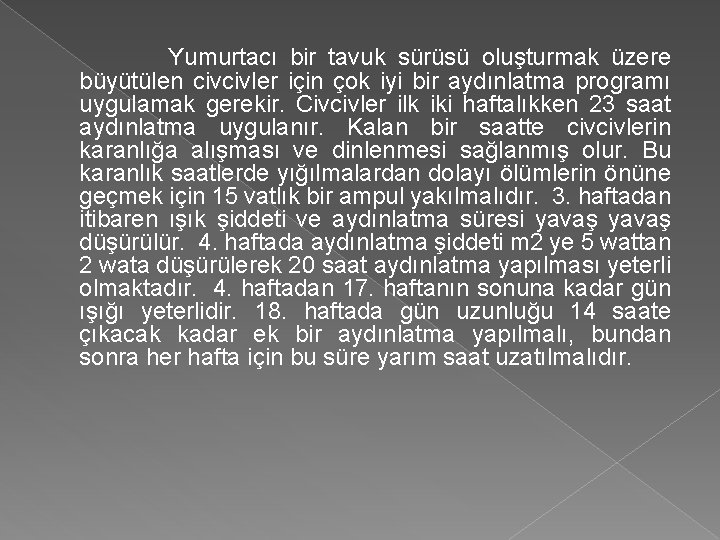 Yumurtacı bir tavuk sürüsü oluşturmak üzere büyütülen civcivler için çok iyi bir aydınlatma programı uygulamak gerekir. Civcivler ilk iki haftalıkken 23 saat aydınlatma uygulanır. Kalan bir saatte civcivlerin karanlığa alışması ve dinlenmesi sağlanmış olur. Bu karanlık saatlerde yığılmalardan dolayı ölümlerin önüne geçmek için 15 vatlık bir ampul yakılmalıdır. 3. haftadan itibaren ışık şiddeti ve aydınlatma süresi yavaş yavaş düşürülür. 4. haftada aydınlatma şiddeti m2 ye 5 wattan 2 wata düşürülerek 20 saat aydınlatma yapılması yeterli olmaktadır. 4. haftadan 17. haftanın sonuna kadar gün ışığı yeterlidir. 18. haftada gün uzunluğu 14 saate çıkacak kadar ek bir aydınlatma yapılmalı, bundan sonra her hafta için bu süre yarım saat uzatılmalıdır.